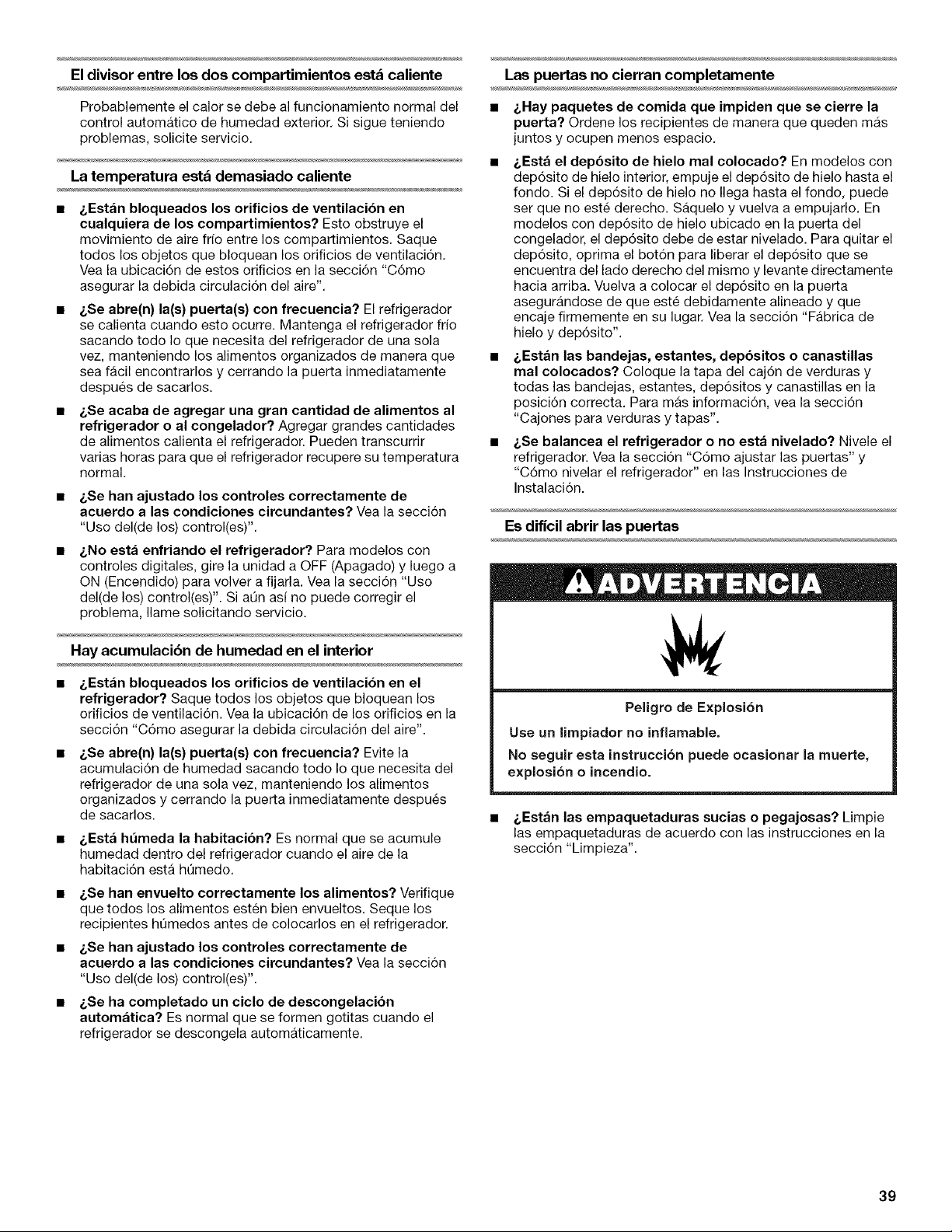 El divisor entre los dos compartimientos está caliente

Probablemente el calor se debe al funcionamiento normal del control automático de humedad exterior. Si sigue teniendo problemas, solicite servicio.

La temperatura está demasiado caliente

■ ¿Están bloqueados los orificios de ventilación en cualquiera de los compartimientos? Esto obstruye el movimiento de aire frío entre los compartimientos. Saque todos los objetos que bloquean los orificios de ventilación. Vea la ubicación de estos orificios en la sección "Cómo asegurar la debida circulación del aire".

■ ¿Se abre(n) la(s) puerta(s) con frecuencia? El refrigerador se calienta cuando esto ocurre. Mantenga el refrigerador frío sacando todo lo que necesita del refrigerador de una sola vez, manteniendo los alimentos organizados de manera que sea fácil encontrarlos y cerrando la puerta inmediatamente después de sacarlos.

■ ¿Se acaba de agregar una gran cantidad de alimentos al refrigerador o al congelador? Agregar grandes cantidades de alimentos calienta el refrigerador. Pueden transcurrir varias horas para que el refrigerador recupere su temperatura normal.

■ ¿Se han ajustado los controles correctamente de acuerdo a las condiciones circundantes? Vea la sección "Uso del(de los) control(es)".

■ ¿No está enfriando el refrigerador? Para modelos con controles digitales, gire la unidad a OFF (Apagado) y luego a ON (Encendido) para volver a fijarla. Vea la sección "Uso del(de los) control(es)". Si aún así no puede corregir el problema, llame solicitando servicio.

Hay acumulación de humedad en el interior

■ ¿Están bloqueados los orificios de ventilación en el refrigerador? Saque todos los objetos que bloquean los orificios de ventilación. Vea la ubicación de los orificios en la sección "Cómo asegurar la debida circulación del aire".

■ ¿Se abre(n) la(s) puerta(s) con frecuencia? Evite la acumulación de humedad sacando todo lo que necesita del refrigerador de una sola vez, manteniendo los alimentos organizados y cerrando la puerta inmediatamente después de sacarlos.

■ ¿Está húmeda la habitación? Es normal que se acumule humedad dentro del refrigerador cuando el aire de la habitación está húmedo.

■ ¿Se han envuelto correctamente los alimentos? Verifique que todos los alimentos estén bien envueltos. Seque los recipientes húmedos antes de colocarlos en el refrigerador.

■ ¿Se han ajustado los controles correctamente de acuerdo a las condiciones circundantes? Vea la sección "Uso del(de los) control(es)".

■ ¿Se ha completado un ciclo de descongelación automática? Es normal que se formen gotitas cuando el refrigerador se descongela automáticamente.

Las puertas no cierran completamente

■ ¿Hay paquetes de comida que impiden que se cierre la puerta? Ordene los recipientes de manera que queden más juntos y ocupen menos espacio.

■ ¿Está el depósito de hielo mal colocado? En modelos con depósito de hielo interior, empuje el depósito de hielo hasta el fondo. Si el depósito de hielo no llega hasta el fondo, puede ser que no esté derecho. Sáquelo y vuelva a empujarlo. En modelos con depósito de hielo ubicado en la puerta del congelador, el depósito debe de estar nivelado. Para quitar el depósito, oprima el botón para liberar el depósito que se encuentra del lado derecho del mismo y levante directamente hacia arriba. Vuelva a colocar el depósito en la puerta asegurándose de que esté debidamente alineado y que encaje firmemente en su lugar. Vea la sección "Fábrica de hielo y depósito".

■ ¿Están las bandejas, estantes, depósitos o canastillas mal colocados? Coloque la tapa del cajón de verduras y todas las bandejas, estantes, depósitos y canastillas en la posición correcta. Para más información, vea la sección "Cajones para verduras y tapas".

■ ¿Se balancea el refrigerador o no está nivelado? Nivele el refrigerador. Vea la sección "Cómo ajustar las puertas" y "Cómo nivelar el refrigerador" en las Instrucciones de Instalación.

Es difícil abrir las puertas

ADVERTENCIA

Peligro de Explosión

Use un limpiador no inflamable.

No seguir esta instrucción puede ocasionar la muerte, explosión o incendio.

■ ¿Están las empaquetaduras sucias o pegajosas? Limpie las empaquetaduras de acuerdo con las instrucciones en la sección "Limpieza".

39